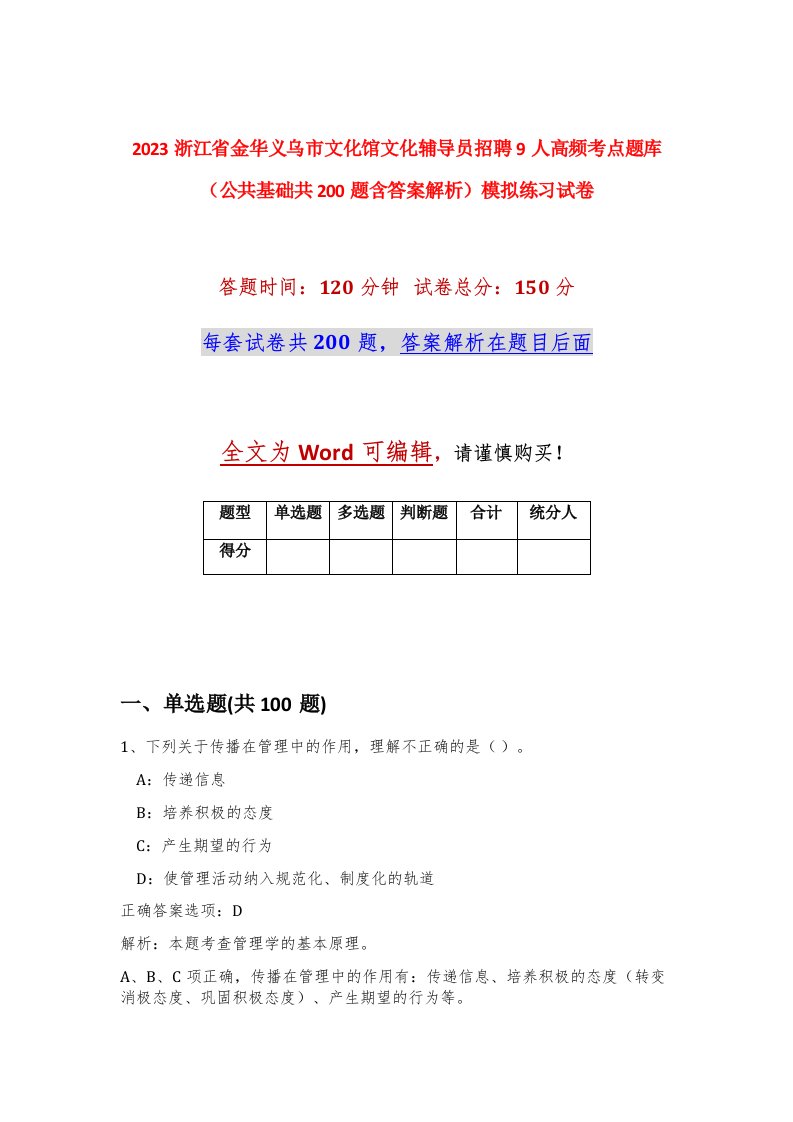 2023 浙江省金华义乌市文化馆文化辅导员招聘 9 人高频考点题库（公共基础共 200 题含答案解析）模拟练习试卷

答题时间：120 分钟 试卷总分：150 分

每套试卷共 200 题，答案解析在题目后面

全文为 Word 可编辑，请谨慎购买！

| 题型 | 单选题 | 多选题 | 判断题 | 合计 | 统分人 |
|---|---|---|---|---|---|
| 得分 | | | | | |

一、单选题(共 100 题)

1、下列关于传播在管理中的作用，理解不正确的是（ ）。

A：传递信息

B：培养积极的态度

C：产生期望的行为

D：使管理活动纳入规范化、制度化的轨道

正确答案选项：D

解析：本题考查管理学的基本原理。

A、B、C 项正确，传播在管理中的作用有：传递信息、培养积极的态度（转变消极态度、巩固积极态度）、产生期望的行为等。